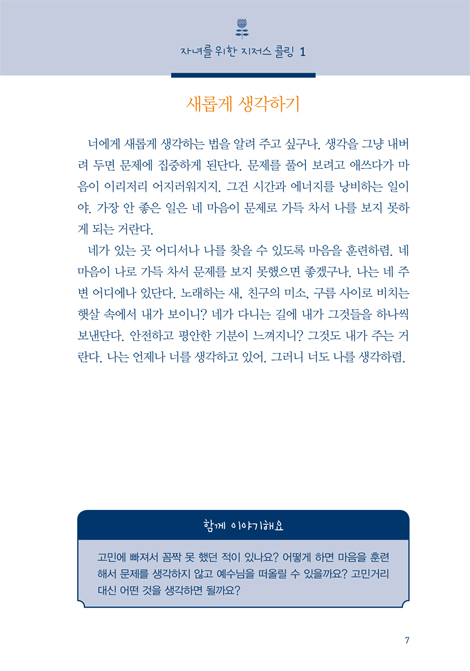 자녀를 위한 지저스 콜링 1

새롭게 생각하기

너에게 새롭게 생각하는 법을 알려 주고 싶구나. 생각을 그냥 내버려 두면 문제에 집중하게 된단다. 문제를 풀어 보려고 애쓰다가 마음이 이리저리 어지러워지지. 그건 시간과 에너지를 낭비하는 일이야. 가장 안 좋은 일은 네 마음이 문제로 가득 차서 나를 보지 못하게 되는 거란다.

네가 있는 곳 어디서나 나를 찾을 수 있도록 마음을 훈련하렴. 네 마음이 나로 가득 차서 문제를 보지 못했으면 좋겠구나. 나는 네 주변 어디에나 있단다. 노래하는 새, 친구의 미소, 구름 사이로 비치는 햇살 속에서 내가 보이니? 네가 다니는 길에 내가 그것들을 하나씩 보낸단다. 안전하고 평안한 기분이 느껴지니? 그것도 내가 주는 거란다. 나는 언제나 너를 생각하고 있어. 그러니 너도 나를 생각하렴.

함께 이야기해요

고민에 빠져서 꼼짝 못 했던 적이 있나요? 어떻게 하면 마음을 훈련해서 문제를 생각하지 않고 예수님을 떠올릴 수 있을까요? 고민거리 대신 어떤 것을 생각하면 될까요?

7